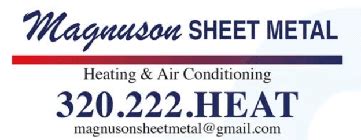 Magnuson SHEET METAL

Heating & Air Conditioning

320.222.HEAT

magnusonsheetmetal@gmail.com